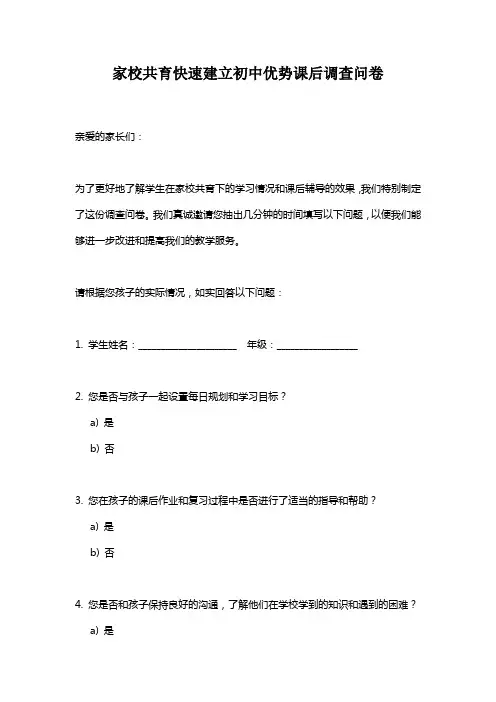 家校共育快速建立初中优势课后调查问卷

亲爱的家长们：

为了更好地了解学生在家校共育下的学习情况和课后辅导的效果，我们特别制定了这份调查问卷。我们真诚邀请您抽出几分钟的时间填写以下问题，以便我们能够进一步改进和提高我们的教学服务。

请根据您孩子的实际情况，如实回答以下问题：

1. 学生姓名：____________________ 年级：________________

2. 您是否与孩子一起设置每日规划和学习目标？

a) 是

b) 否

3. 您在孩子的课后作业和复习过程中是否进行了适当的指导和帮助？

a) 是

b) 否

4. 您是否和孩子保持良好的沟通，了解他们在学校学到的知识和遇到的困难？

a) 是